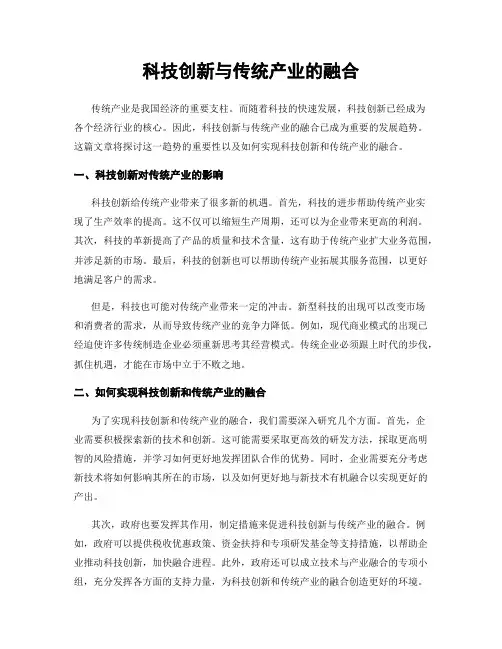 科技创新与传统产业的融合

传统产业是我国经济的重要支柱。而随着科技的快速发展，科技创新已经成为各个经济行业的核心。因此，科技创新与传统产业的融合已成为重要的发展趋势。这篇文章将探讨这一趋势的重要性以及如何实现科技创新和传统产业的融合。

一、科技创新对传统产业的影响

科技创新给传统产业带来了很多新的机遇。首先，科技的进步帮助传统产业实现了生产效率的提高。这不仅可以缩短生产周期，还可以为企业带来更高的利润。其次，科技的革新提高了产品的质量和技术含量，这有助于传统产业扩大业务范围，并涉足新的市场。最后，科技的创新也可以帮助传统产业拓展其服务范围，以更好地满足客户的需求。

但是，科技也可能对传统产业带来一定的冲击。新型科技的出现可以改变市场和消费者的需求，从而导致传统产业的竞争力降低。例如，现代商业模式的出现已经迫使许多传统制造企业必须重新思考其经营模式。传统企业必须跟上时代的步伐，抓住机遇，才能在市场中立于不败之地。

二、如何实现科技创新和传统产业的融合

为了实现科技创新和传统产业的融合，我们需要深入研究几个方面。首先，企业需要积极探索新的技术和创新。这可能需要采取更高效的研发方法，采取更高明智的风险措施，并学习如何更好地发挥团队合作的优势。同时，企业需要充分考虑新技术将如何影响其所在的市场，以及如何更好地与新技术有机融合以实现更好的产出。

其次，政府也要发挥其作用，制定措施来促进科技创新与传统产业的融合。例如，政府可以提供税收优惠政策、资金扶持和专项研发基金等支持措施，以帮助企业推动科技创新，加快融合进程。此外，政府还可以成立技术与产业融合的专项小组，充分发挥各方面的支持力量，为科技创新和传统产业的融合创造更好的环境。